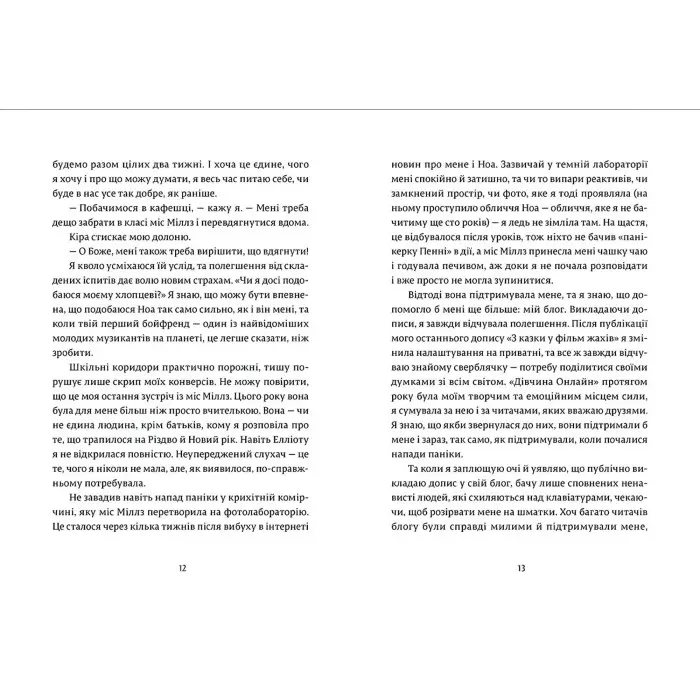 будемо разом цілих два тижні. І хоча це єдине, чого я хочу і про що можу думати, я весь час питаю себе, чи буде в нас усе так добре, як раніше.

— Побачимося в кафешці, — кажу я. — Мені треба дещо забрати в класі міс Міллз і перевдягнутися вдома.

Кіра стискає мою долоню.

— О Боже, мені також треба вирішити, що вдягнути!

Я кволо усміхаюся їй услід, та полегшення від складених іспитів дає волю новим страхам. «Чи я досі подобаюся моєму хлопцеві?» Я знаю, що можу бути впевнена, що подобаюся Ноа так само сильно, як і він мені, та коли твій перший бойфренд — один із найвідоміших молодих музикантів на планеті, це легше сказати, ніж зробити.

Шкільні коридори практично порожні, тишу порушує лише скрип моїх конверсів. Не можу повірити, що це моя остання зустріч із міс Міллз. Цього року вона була для мене більш ніж просто вчителькою. Вона — чи не єдина людина, крім батьків, кому я розповіла про те, що трапилося на Різдво й Новий рік. Навіть Елліоту я не відкрилася повністю. Неупереджений слухач — це те, чого я ніколи не мала, але, як виявилося, по-справжньому потребувала.

Не завадив навіть напад паніки у крихітній комірчині, яку міс Міллз перетворила на фотолабораторію. Це сталося через кілька тижнів після вибуху в інтернеті

12

новин про мене і Ноа. Зазвичай у темній лабораторії мені спокійно й затишно, та чи то випари реактивів, чи замкнений простір, чи фото, яке я тоді проявляла (на ньому проступило обличчя Ноа — обличчя, яке я не бачитиму ще сто років) — я ледь не зімліла там. На щастя, це відбувалося після уроків, тож ніхто не бачив «панікерку Пенні» в дії, а міс Міллз принесла мені чашку чаю і годувала печивом, аж доки я не почала розповідати і вже просто не могла зупинитися.

Відтоді вона підтримувала мене, та я знаю, що допомогло б мені ще більше: мій блог. Викладаючи дописи, я завжди відчувала полегшення. Після публікації мого останнього допису «З казки у фільм жахів» я змінила налаштування на приватні, та все ж завжди відчуваю знайому сверблячку — потребу поділитися своїми думками зі всім світом. «Дівчина Онлайн» протягом року була моїм творчим та емоційним місцем сили, я сумувала за нею і за читачами, яких вважаю друзями. Я знаю, що якби звернулася до них, вони підтримали б мене і зараз, так само, як підтримували, коли почалися напади паніки.

Та коли я заплющую очі й уявляю, що публічно викладаю допис у свій блог, бачу лише сповнених ненависті людей, які схиляються над клавіатурами, чекаючи, щоб розірвати мене на шматки. Хоч багато читачів блогу були справді милими й підтримували мене,

13